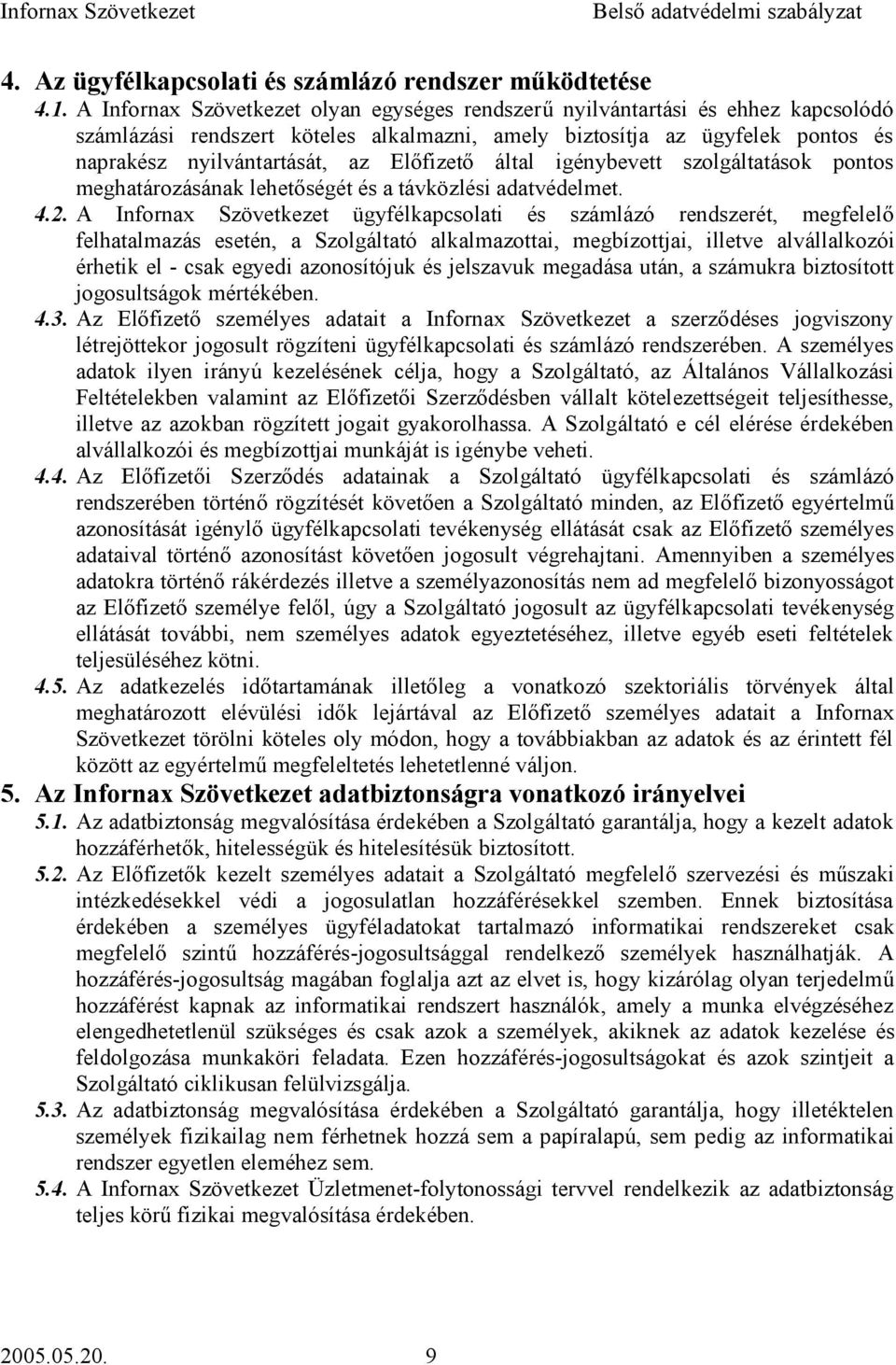 Infornax Szövetkezet Belső adatvédelmi szabályzat

4. Az ügyfélkapcsolati és számlázó rendszer működtetése

4.1. A Infornax Szövetkezet olyan egységes rendszerű nyilvántartási és ehhez kapcsolódó számlázási rendszert köteles alkalmazni, amely biztosítja az ügyfelek pontos és naprakész nyilvántartását, az Előfizető által igénybevett szolgáltatások pontos meghatározásának lehetőségét és a távközlési adatvédelmet.

4.2. A Infornax Szövetkezet ügyfélkapcsolati és számlázó rendszerét, megfelelő felhatalmazás esetén, a Szolgáltató alkalmazottai, megbízottjai, illetve alvállalkozói érhetik el - csak egyedi azonosítójuk és jelszavuk megadása után, a számukra biztosított jogosultságok mértékében.

4.3. Az Előfizető személyes adatait a Infornax Szövetkezet a szerződéses jogviszony létrejöttekor jogosult rögzíteni ügyfélkapcsolati és számlázó rendszerében. A személyes adatok ilyen irányú kezelésének célja, hogy a Szolgáltató, az Általános Vállalkozási Feltételekben valamint az Előfizetői Szerződésben vállalt kötelezettségeit teljesíthesse, illetve az azokban rögzített jogait gyakorolhassa. A Szolgáltató e cél elérése érdekében alvállalkozói és megbízottjai munkáját is igénybe veheti.

4.4. Az Előfizetői Szerződés adatainak a Szolgáltató ügyfélkapcsolati és számlázó rendszerében történő rögzítését követően a Szolgáltató minden, az Előfizető egyértelmű azonosítását igénylő ügyfélkapcsolati tevékenység ellátását csak az Előfizető személyes adataival történő azonosítást követően jogosult végrehajtani. Amennyiben a személyes adatokra történő rákérdezés illetve a személyazonosítás nem ad megfelelő bizonyosságot az Előfizető személye felől, úgy a Szolgáltató jogosult az ügyfélkapcsolati tevékenység ellátását további, nem személyes adatok egyeztetéséhez, illetve egyéb eseti feltételek teljesüléséhez kötni.

4.5. Az adatkezelés időtartamának illetőleg a vonatkozó szektoriális törvények által meghatározott elévülési idők lejártával az Előfizető személyes adatait a Infornax Szövetkezet törölni köteles oly módon, hogy a továbbiakban az adatok és az érintett fél között az egyértelmű megfeleltetés lehetetlenné váljon.

5. Az Infornax Szövetkezet adatbiztonságra vonatkozó irányelvei

5.1. Az adatbiztonság megvalósítása érdekében a Szolgáltató garantálja, hogy a kezelt adatok hozzáférhetők, hitelességük és hitelesítésük biztosított.

5.2. Az Előfizetők kezelt személyes adatait a Szolgáltató megfelelő szervezési és műszaki intézkedésekkel védi a jogosulatlan hozzáférésekkel szemben. Ennek biztosítása érdekében a személyes ügyféladatokat tartalmazó informatikai rendszereket csak megfelelő szintű hozzáférés-jogosultsággal rendelkező személyek használhatják. A hozzáférés-jogosultság magában foglalja azt az elvet is, hogy kizárólag olyan terjedelmű hozzáférést kapnak az informatikai rendszert használók, amely a munka elvégzéséhez elengedhetetlenül szükséges és csak azok a személyek, akiknek az adatok kezelése és feldolgozása munkaköri feladata. Ezen hozzáférés-jogosultságokat és azok szintjeit a Szolgáltató ciklikusan felülvizsgálja.

5.3. Az adatbiztonság megvalósítása érdekében a Szolgáltató garantálja, hogy illetéktelen személyek fizikailag nem férhetnek hozzá sem a papíralapú, sem pedig az informatikai rendszer egyetlen eleméhez sem.

5.4. A Infornax Szövetkezet Üzletmenet-folytonossági tervvel rendelkezik az adatbiztonság teljes körű fizikai megvalósítása érdekében.

2005.05.20. 9